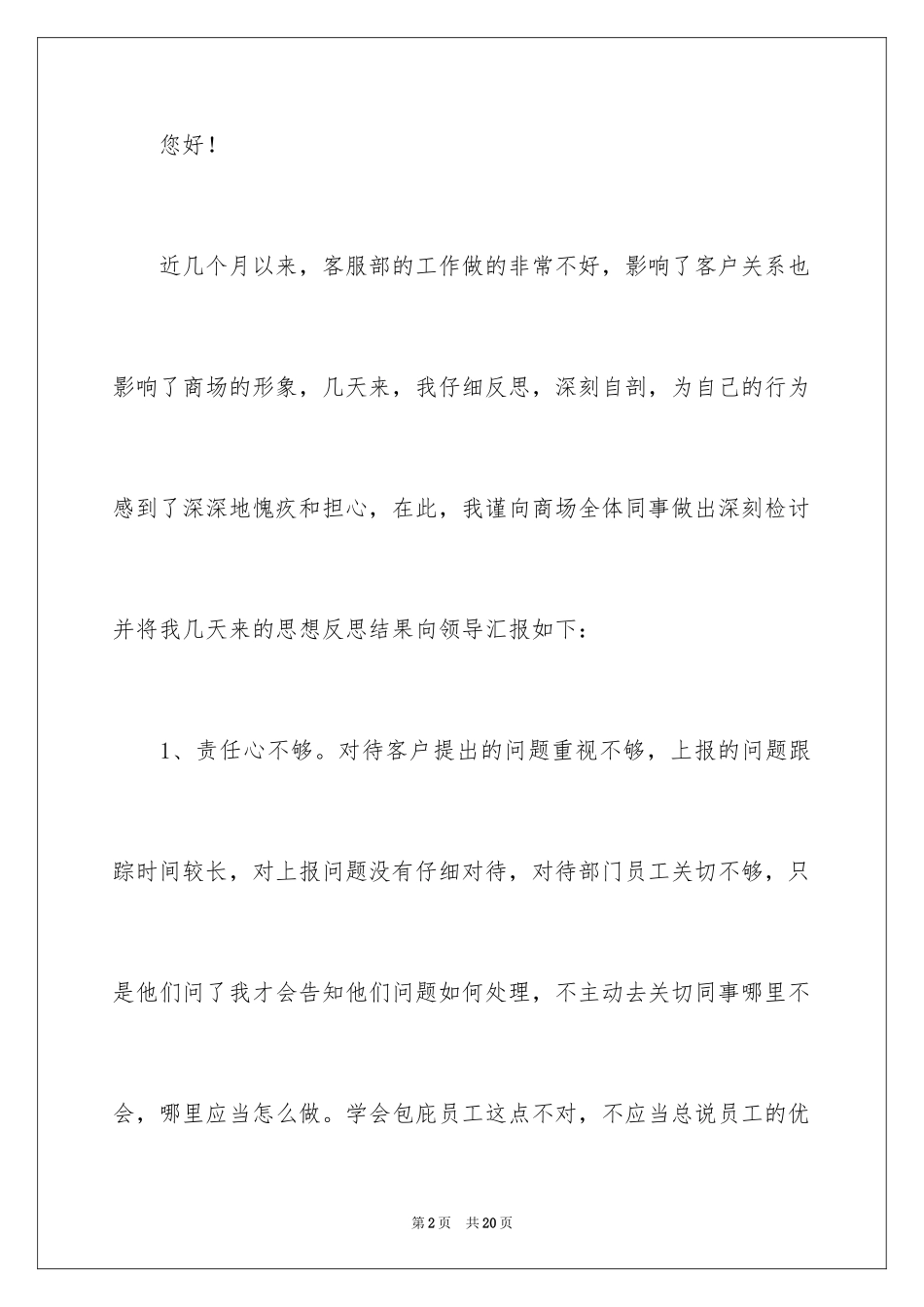 您好！

近几个月以来，客服部的工作做的非常不好，影响了客户关系也影响了商场的形象，几天来，我仔细反思，深刻自剖，为自己的行为感到了深深地愧疚和担心，在此，我谨向商场全体同事做出深刻检讨并将我几天来的思想反思结果向领导汇报如下：

1、责任心不够。对待客户提出的问题重视不够，上报的问题跟踪时间较长，对上报问题没有仔细对待，对待部门员工关切不够，只是他们问了我才会告知他们问题如何处理，不主动去关切同事哪里不会，哪里应当怎么做。学会包庇员工这点不对，不应当总说员工的优

第2页 共20页